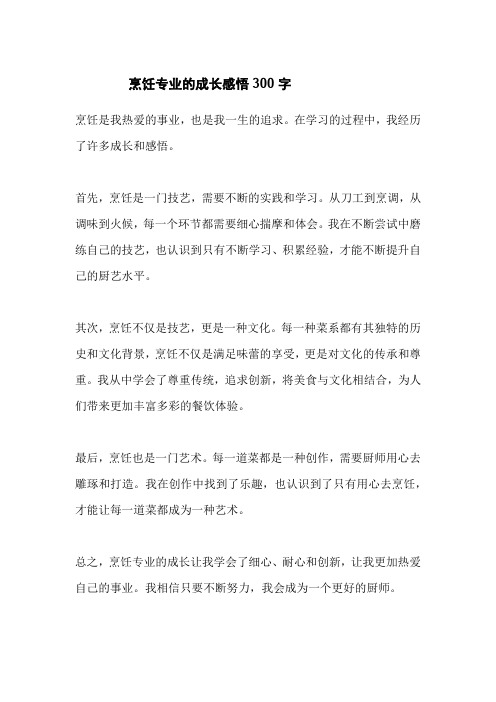 烹饪专业的成长感悟 300 字

烹饪是我热爱的事业，也是我一生的追求。在学习的过程中，我经历了许多成长和感悟。

首先，烹饪是一门技艺，需要不断的实践和学习。从刀工到烹调，从调味到火候，每一个环节都需要细心揣摩和体会。我在不断尝试中磨练自己的技艺，也认识到只有不断学习、积累经验，才能不断提升自己的厨艺水平。

其次，烹饪不仅是技艺，更是一种文化。每一种菜系都有其独特的历史和文化背景，烹饪不仅是满足味蕾的享受，更是对文化的传承和尊重。我从中学会了尊重传统，追求创新，将美食与文化相结合，为人们带来更加丰富多彩的餐饮体验。

最后，烹饪也是一门艺术。每一道菜都是一种创作，需要厨师用心去雕琢和打造。我在创作中找到了乐趣，也认识到了只有用心去烹饪，才能让每一道菜都成为一种艺术。

总之，烹饪专业的成长让我学会了细心、耐心和创新，让我更加热爱自己的事业。我相信只要不断努力，我会成为一个更好的厨师。